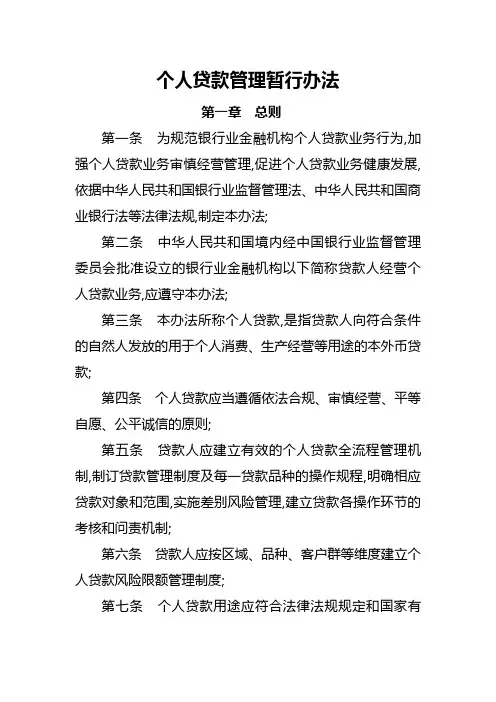 个人贷款管理暂行办法

第一章　总则

第一条　为规范银行业金融机构个人贷款业务行为,加强个人贷款业务审慎经营管理,促进个人贷款业务健康发展,依据中华人民共和国银行业监督管理法、中华人民共和国商业银行法等法律法规,制定本办法;

第二条　中华人民共和国境内经中国银行业监督管理委员会批准设立的银行业金融机构以下简称贷款人经营个人贷款业务,应遵守本办法;

第三条　本办法所称个人贷款,是指贷款人向符合条件的自然人发放的用于个人消费、生产经营等用途的本外币贷款;

第四条　个人贷款应当遵循依法合规、审慎经营、平等自愿、公平诚信的原则;

第五条　贷款人应建立有效的个人贷款全流程管理机制,制订贷款管理制度及每一贷款品种的操作规程,明确相应贷款对象和范围,实施差别风险管理,建立贷款各操作环节的考核和问责机制;

第六条　贷款人应按区域、品种、客户群等维度建立个人贷款风险限额管理制度;

第七条　个人贷款用途应符合法律法规规定和国家有